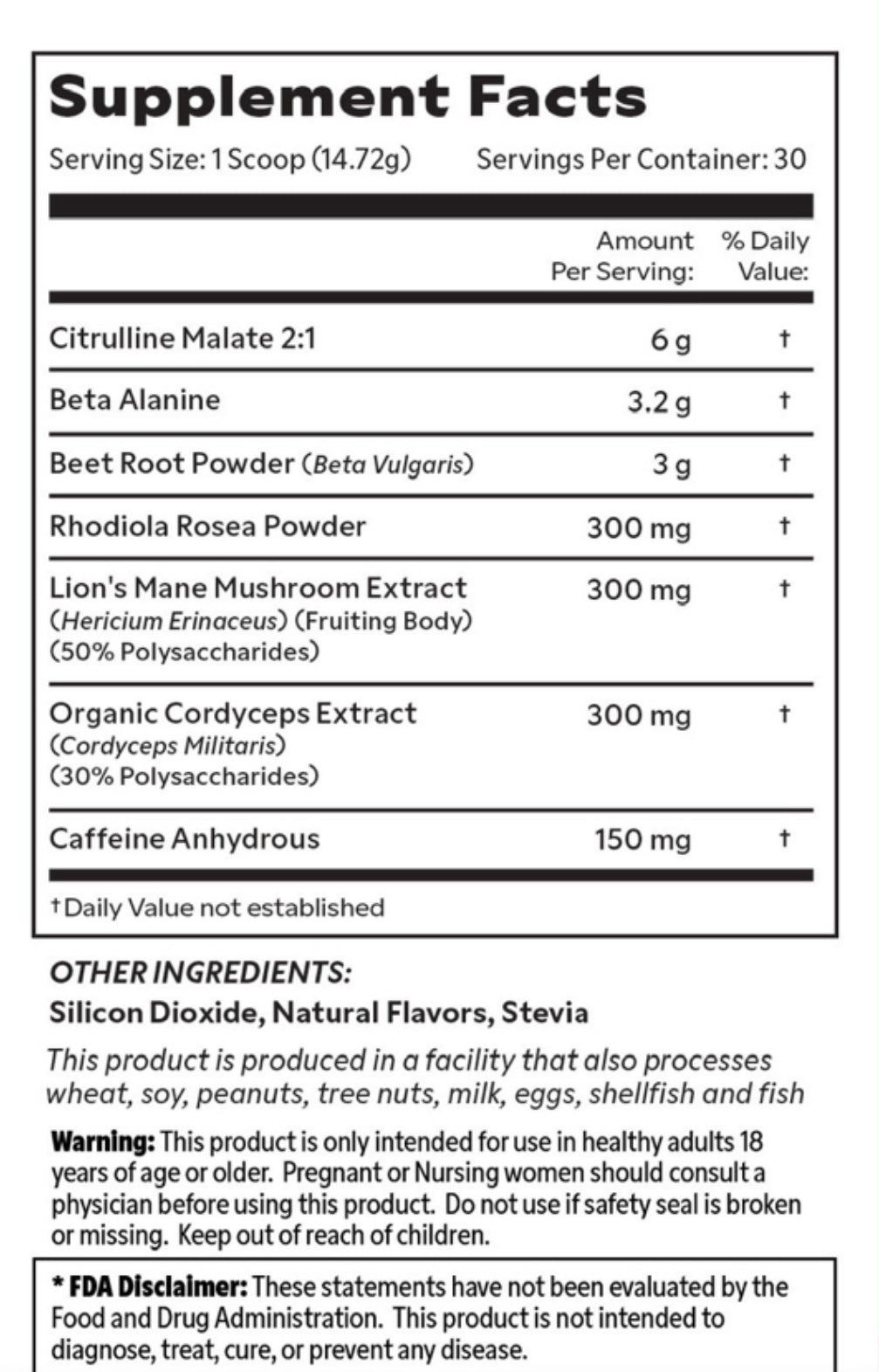 Supplement Facts

Serving Size: 1 Scoop (14.72g) Servings Per Container: 30

| | Amount Per Serving: | % Daily Value: |
|---|---|---|
| Citrulline Malate 2:1 | 6 g | † |
| Beta Alanine | 3.2 g | † |
| Beet Root Powder (Beta Vulgaris) | 3 g | † |
| Rhodiola Rosea Powder | 300 mg | † |
| Lion's Mane Mushroom Extract (Hericium Erinaceus) (Fruiting Body) (50% Polysaccharides) | 300 mg | † |
| Organic Cordyceps Extract (Cordyceps Militaris) (30% Polysaccharides) | 300 mg | † |
| Caffeine Anhydrous | 150 mg | † |

†Daily Value not established

OTHER INGREDIENTS:
Silicon Dioxide, Natural Flavors, Stevia

This product is produced in a facility that also processes wheat, soy, peanuts, tree nuts, milk, eggs, shellfish and fish

Warning: This product is only intended for use in healthy adults 18 years of age or older. Pregnant or Nursing women should consult a physician before using this product. Do not use if safety seal is broken or missing. Keep out of reach of children.

* FDA Disclaimer: These statements have not been evaluated by the Food and Drug Administration. This product is not intended to diagnose, treat, cure, or prevent any disease.